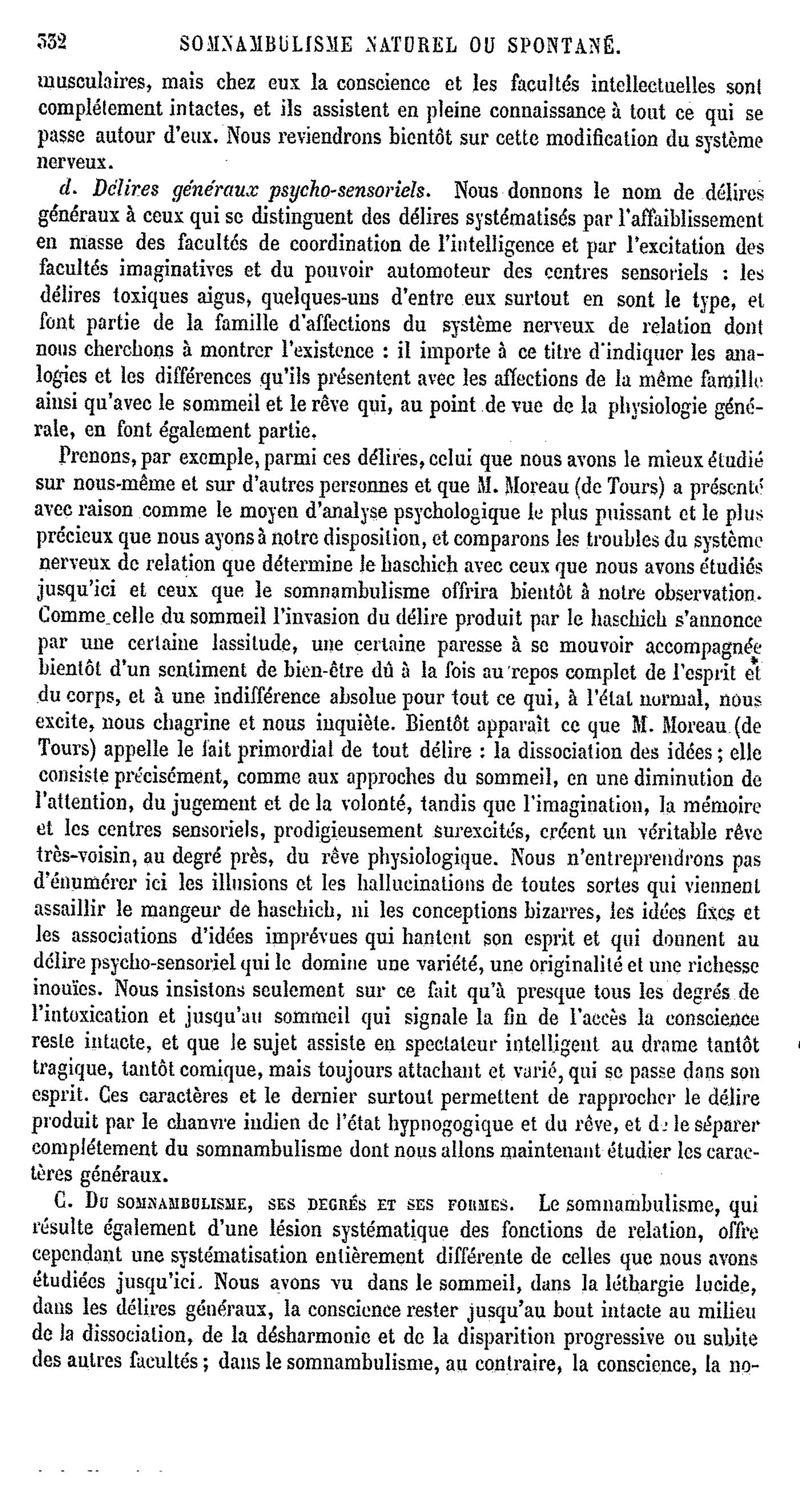 332 SOMNAMBULISME NATUREL OU SPONTANÉ.

musculaires, mais chez eux la conscience et les facultés intellectuelles sont complétement intactes, et ils assistent en pleine connaissance à tout ce qui se passe autour d'eux. Nous reviendrons bientôt sur cette modification du système nerveux.

d. Délires généraux psycho-sensoriels. Nous donnons le nom de délires généraux à ceux qui se distinguent des délires systématisés par l'affaiblissement en masse des facultés de coordination de l'intelligence et par l'excitation des facultés imaginatives et du pouvoir automoteur des centres sensoriels : les délires toxiques aigus, quelques-uns d'entre eux surtout en sont le type, et font partie de la famille d'affections du système nerveux de relation dont nous cherchons à montrer l'existence : il importe à ce titre d'indiquer les analogies et les différences qu'ils présentent avec les affections de la même famille ainsi qu'avec le sommeil et le rêve qui, au point de vue de la physiologie générale, en font également partie.

Prenons, par exemple, parmi ces délires, celui que nous avons le mieux étudié sur nous-même et sur d'autres personnes et que M. Moreau (de Tours) a présenté avec raison comme le moyen d'analyse psychologique le plus puissant et le plus précieux que nous ayons à notre disposition, et comparons les troubles du système nerveux de relation que détermine le haschich avec ceux que nous avons étudiés jusqu'ici et ceux que le somnambulisme offrira bientôt à notre observation. Comme celle du sommeil l'invasion du délire produit par le haschich s'annonce par une certaine lassitude, une certaine paresse à se mouvoir accompagnée bientôt d'un sentiment de bien-être dû à la fois au repos complet de l'esprit et du corps, et à une indifférence absolue pour tout ce qui, à l'état normal, nous excite, nous chagrine et nous inquiète. Bientôt apparaît ce que M. Moreau (de Tours) appelle le fait primordial de tout délire : la dissociation des idées ; elle consiste précisément, comme aux approches du sommeil, en une diminution de l'attention, du jugement et de la volonté, tandis que l'imagination, la mémoire et les centres sensoriels, prodigieusement surexcités, créent un véritable rêve très-voisin, au degré près, du rêve physiologique. Nous n'entreprendrons pas d'énumérer ici les illusions et les hallucinations de toutes sortes qui viennent assaillir le mangeur de haschich, ni les conceptions bizarres, les idées fixes et les associations d'idées imprévues qui hantent son esprit et qui donnent au délire psycho-sensoriel qui le domine une variété, une originalité et une richesse inouïes. Nous insistons seulement sur ce fait qu'à presque tous les degrés de l'intoxication et jusqu'au sommeil qui signale la fin de l'accès la conscience reste intacte, et que le sujet assiste en spectateur intelligent au drame tantôt tragique, tantôt comique, mais toujours attachant et varié, qui se passe dans son esprit. Ces caractères et le dernier surtout permettent de rapprocher le délire produit par le chanvre indien de l'état hypnogogique et du rêve, et de le séparer complétement du somnambulisme dont nous allons maintenant étudier les caractères généraux.

C. Du somnambulisme, ses degrés et ses formes. Le somnambulisme, qui résulte également d'une lésion systématique des fonctions de relation, offre cependant une systématisation entièrement différente de celles que nous avons étudiées jusqu'ici. Nous avons vu dans le sommeil, dans la léthargie lucide, dans les délires généraux, la conscience rester jusqu'au bout intacte au milieu de la dissociation, de la désharmonie et de la disparition progressive ou subite des autres facultés ; dans le somnambulisme, au contraire, la conscience, la no-